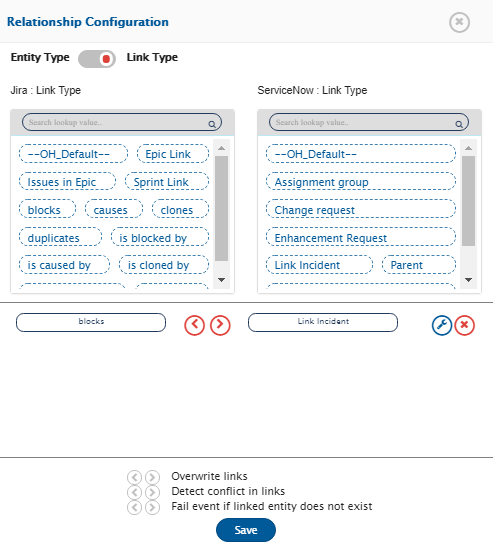 Relationship Configuration

Entity Type Link Type

Jira : Link Type

Search lookup value..

--OH_Default--
Epic Link
Issues in Epic
Sprint Link
blocks
causes
clones
duplicates
is blocked by
is caused by
is cloned by

ServiceNow : Link Type

Search lookup value..

--OH_Default--
Assignment group
Change request
Enhancement Request
Link Incident
Parent

blocks

Link Incident

Overwrite links
Detect conflict in links
Fail event if linked entity does not exist

Save